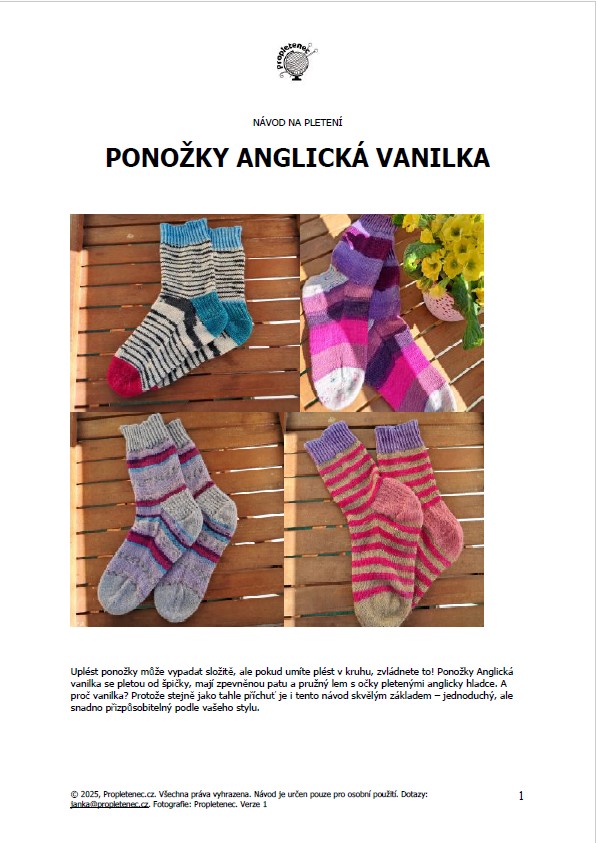 propletenec

NÁVOD NA PLETENÍ

PONOŽKY ANGLICKÁ VANILKA

Uplést ponožky může vypadat složitě, ale pokud umíte plést v kruhu, zvládnete to! Ponožky Anglická vanilka se pletou od špičky, mají zpevněnou patu a pružný lem s očky pletenými anglicky hladce. A proč vanilka? Protože stejně jako tahle příchuť je i tento návod skvělým základem – jednoduchý, ale snadno přizpůsobitelný podle vašeho stylu.

© 2025, Propletenec.cz. Všechna práva vyhrazena. Návod je určen pouze pro osobní použití. Dotazy: janka@propletenec.cz. Fotografie: Propletenec. Verze 1

1